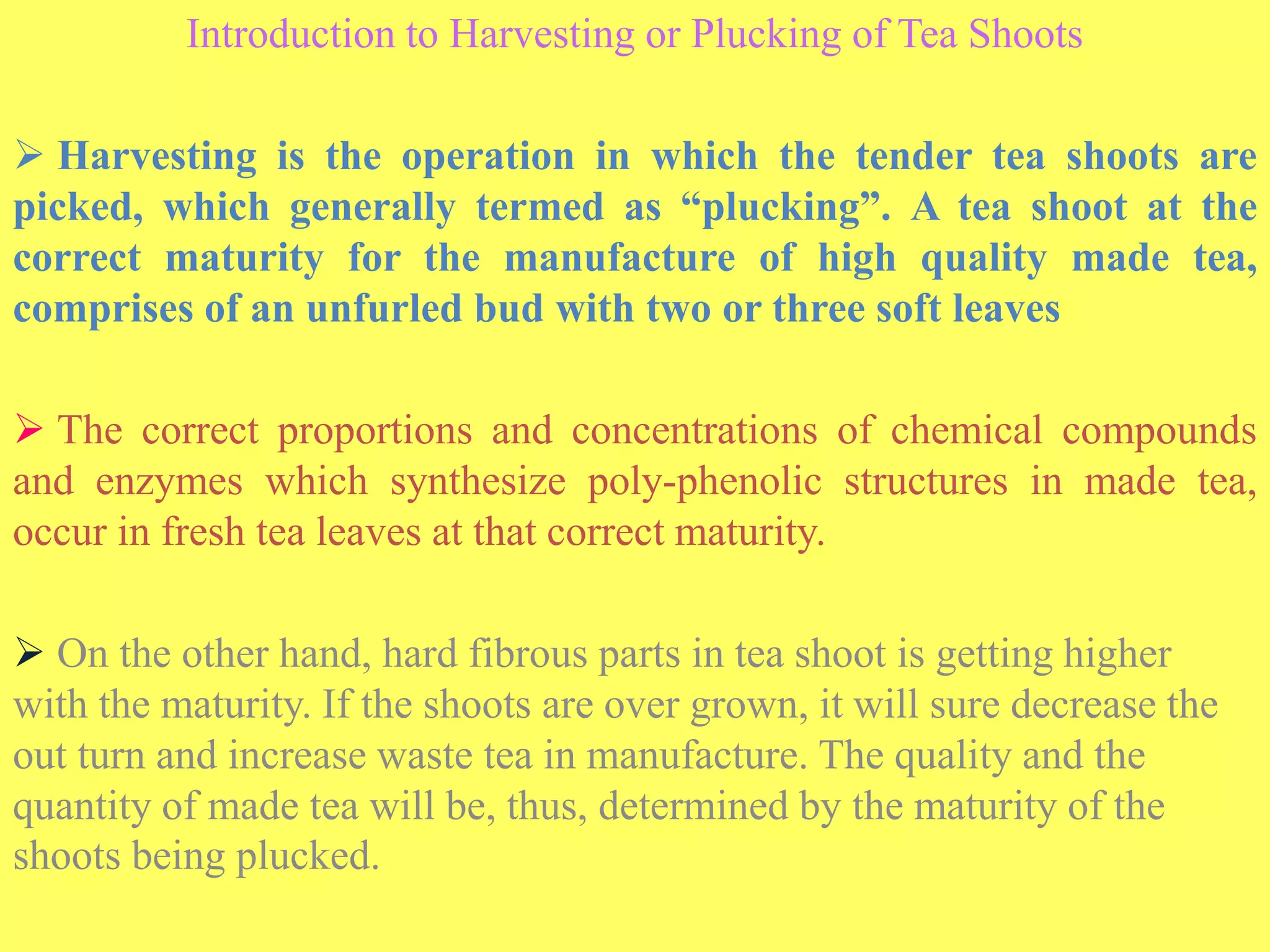 Introduction to Harvesting or Plucking of Tea Shoots

➢ Harvesting is the operation in which the tender tea shoots are picked, which generally termed as “plucking”. A tea shoot at the correct maturity for the manufacture of high quality made tea, comprises of an unfurled bud with two or three soft leaves

➢ The correct proportions and concentrations of chemical compounds and enzymes which synthesize poly-phenolic structures in made tea, occur in fresh tea leaves at that correct maturity.

➢ On the other hand, hard fibrous parts in tea shoot is getting higher with the maturity. If the shoots are over grown, it will sure decrease the out turn and increase waste tea in manufacture. The quality and the quantity of made tea will be, thus, determined by the maturity of the shoots being plucked.